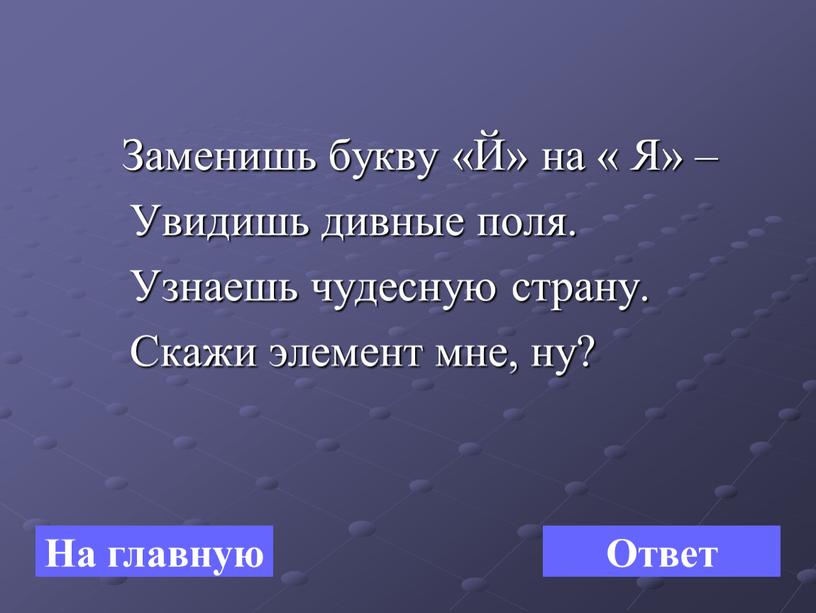 Заменишь букву «Й» на « Я» –
Увидишь дивные поля.
Узнаешь чудесную страну.
Скажи элемент мне, ну?

На главную

Ответ